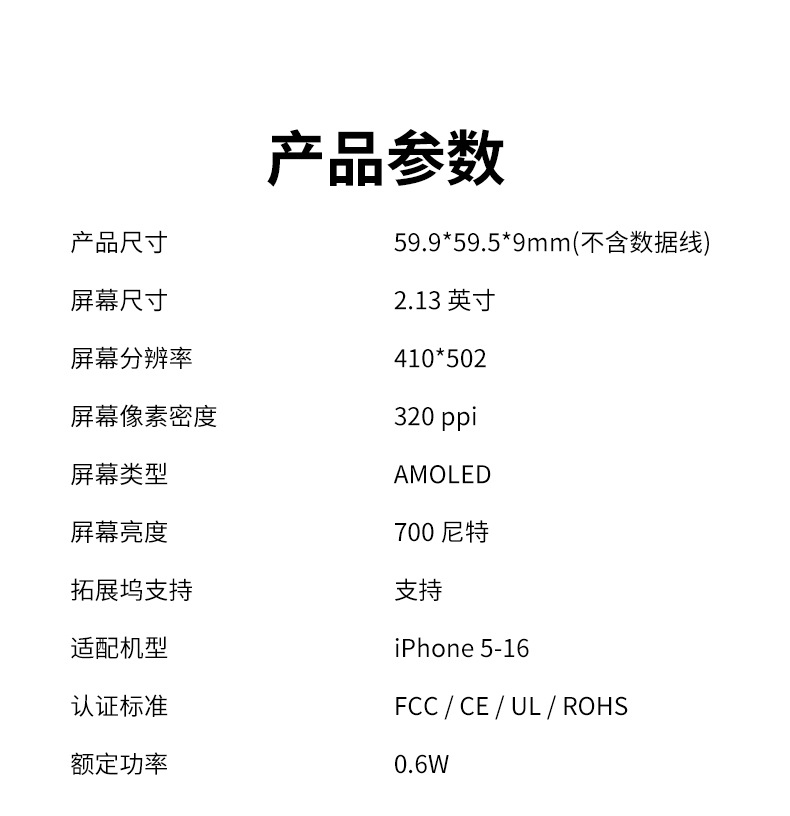 产品参数

产品尺寸 59.9*59.5*9mm(不含数据线)

屏幕尺寸 2.13英寸

屏幕分辨率 410*502

屏幕像素密度 320 ppi

屏幕类型 AMOLED

屏幕亮度 700尼特

拓展坞支持 支持

适配机型 iPhone 5-16

认证标准 FCC / CE / UL / ROHS

额定功率 0.6W